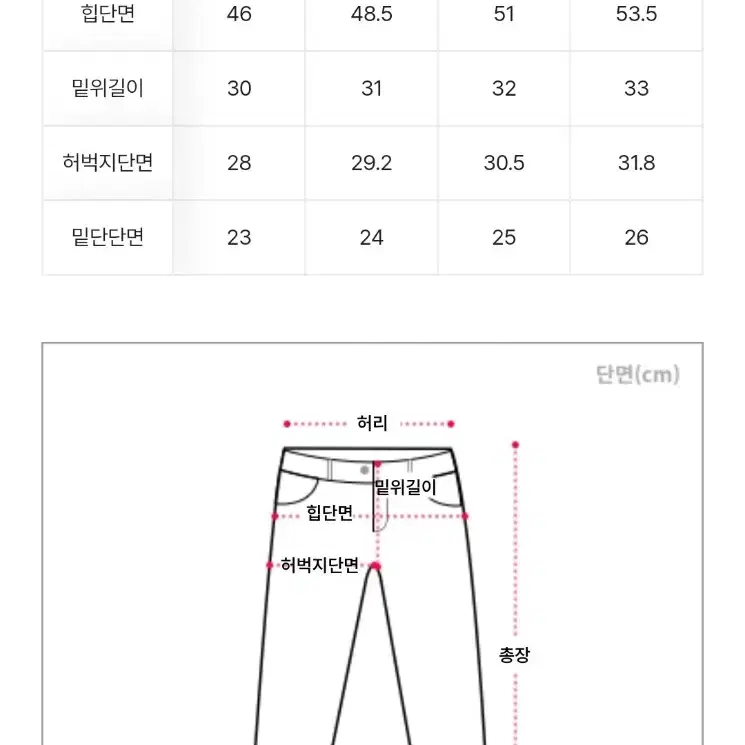 | 힙단면 | 46 | 48.5 | 51 | 53.5 |
|---|---|---|---|---|
| 밑위길이 | 30 | 31 | 32 | 33 |
| 허벅지단면 | 28 | 29.2 | 30.5 | 31.8 |
| 밑단단면 | 23 | 24 | 25 | 26 |

단면(cm)

허리

밑위길이

힙단면

허벅지단면

총장